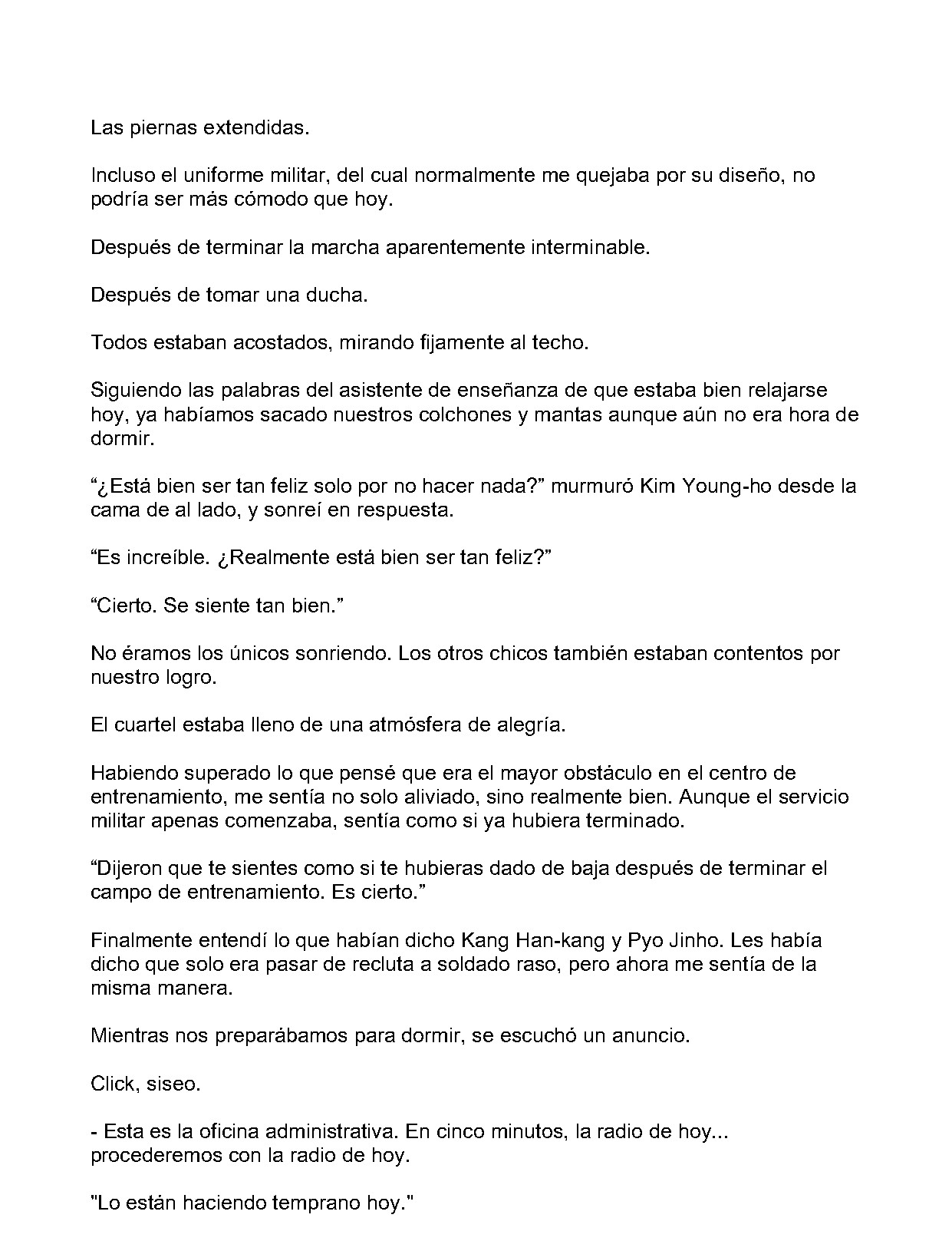 Las piernas extendidas.

Incluso el uniforme militar, del cual normalmente me quejaba por su diseño, no podría ser más cómodo que hoy.

Después de terminar la marcha aparentemente interminable.

Después de tomar una ducha.

Todos estaban acostados, mirando fijamente al techo.

Siguiendo las palabras del asistente de enseñanza de que estaba bien relajarse hoy, ya habíamos sacado nuestros colchones y mantas aunque aún no era hora de dormir.

“¿Está bien ser tan feliz solo por no hacer nada?” murmuró Kim Young-ho desde la cama de al lado, y sonreí en respuesta.

“Es increíble. ¿Realmente está bien ser tan feliz?”

“Cierto. Se siente tan bien.”

No éramos los únicos sonriendo. Los otros chicos también estaban contentos por nuestro logro.

El cuartel estaba lleno de una atmósfera de alegría.

Habiendo superado lo que pensé que era el mayor obstáculo en el centro de entrenamiento, me sentía no solo aliviado, sino realmente bien. Aunque el servicio militar apenas comenzaba, sentía como si ya hubiera terminado.

“Dijeron que te sientes como si te hubieras dado de baja después de terminar el campo de entrenamiento. Es cierto.”

Finalmente entendí lo que habían dicho Kang Han-kang y Pyo Jinho. Les había dicho que solo era pasar de recluta a soldado raso, pero ahora me sentía de la misma manera.

Mientras nos preparábamos para dormir, se escuchó un anuncio.

Click, siseo.

- Esta es la oficina administrativa. En cinco minutos, la radio de hoy... procederemos con la radio de hoy.

"Lo están haciendo temprano hoy."